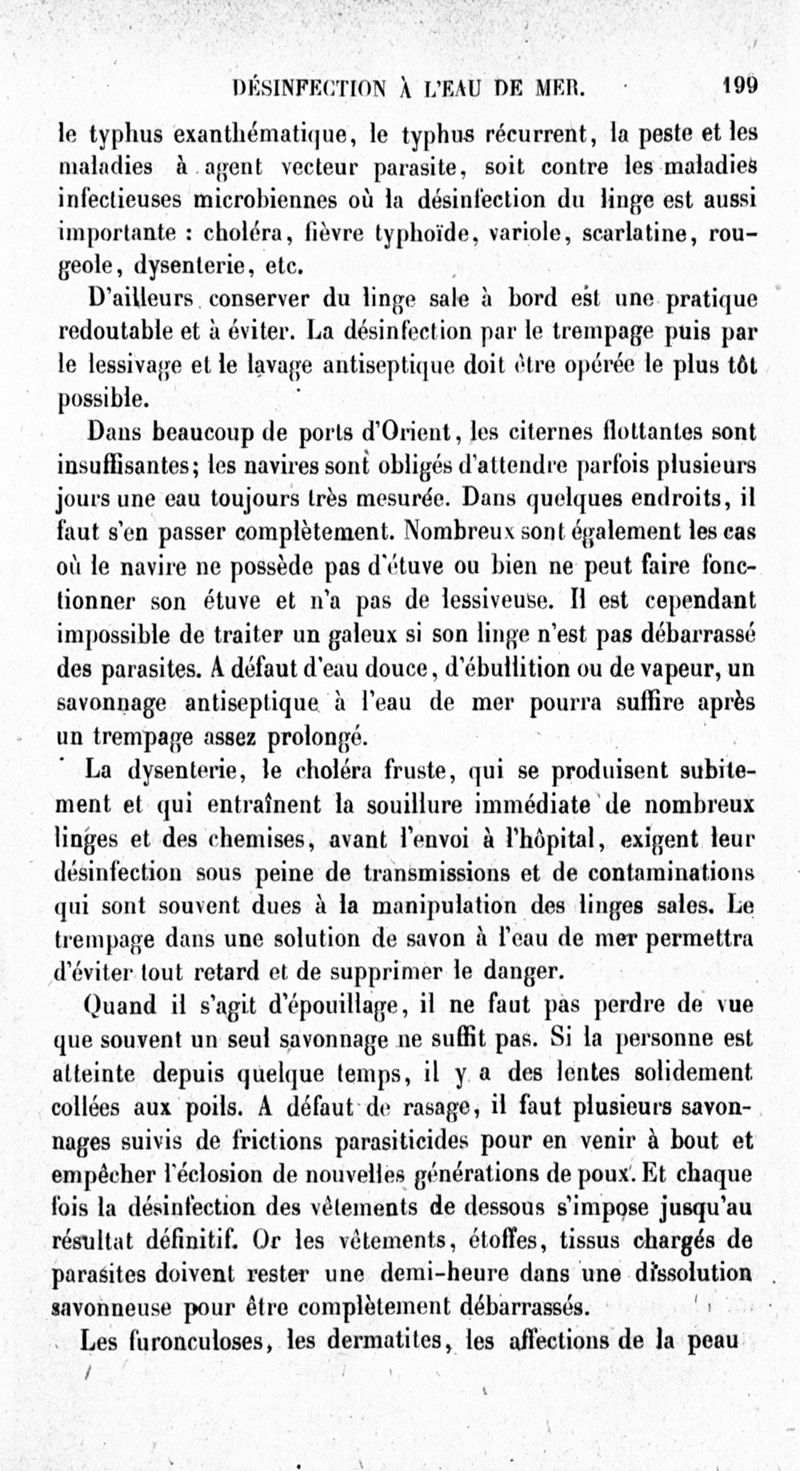 DÉSINFECTION À L'EAU DE MER. 199

le typhus exanthématique, le typhus récurrent, la peste et les maladies à agent vecteur parasite, soit contre les maladies infectieuses microbiennes où la désinfection du linge est aussi importante : choléra, fièvre typhoïde, variole, scarlatine, rougeole, dysenterie, etc.

D'ailleurs conserver du linge sale à bord est une pratique redoutable et à éviter. La désinfection par le trempage puis par le lessivage et le lavage antiseptique doit être opérée le plus tôt possible.

Dans beaucoup de ports d'Orient, les citernes flottantes sont insuffisantes; les navires sont obligés d'attendre parfois plusieurs jours une eau toujours très mesurée. Dans quelques endroits, il faut s'en passer complètement. Nombreux sont également les cas où le navire ne possède pas d'étuve ou bien ne peut faire fonctionner son étuve et n'a pas de lessiveuse. Il est cependant impossible de traiter un galeux si son linge n'est pas débarrassé des parasites. A défaut d'eau douce, d'ébullition ou de vapeur, un savonnage antiseptique à l'eau de mer pourra suffire après un trempage assez prolongé.

La dysenterie, le choléra fruste, qui se produisent subitement et qui entraînent la souillure immédiate de nombreux linges et des chemises, avant l'envoi à l'hôpital, exigent leur désinfection sous peine de transmissions et de contaminations qui sont souvent dues à la manipulation des linges sales. Le trempage dans une solution de savon à l'eau de mer permettra d'éviter tout retard et de supprimer le danger.

Quand il s'agit d'épouillage, il ne faut pas perdre de vue que souvent un seul savonnage ne suffit pas. Si la personne est atteinte depuis quelque temps, il y a des lentes solidement collées aux poils. A défaut de rasage, il faut plusieurs savonnages suivis de frictions parasiticides pour en venir à bout et empêcher l'éclosion de nouvelles générations de poux. Et chaque fois la désinfection des vêtements de dessous s'impose jusqu'au résultat définitif. Or les vêtements, étoffes, tissus chargés de parasites doivent rester une demi-heure dans une dissolution savonneuse pour être complètement débarrassés.

Les furonculoses, les dermatites, les affections de la peau